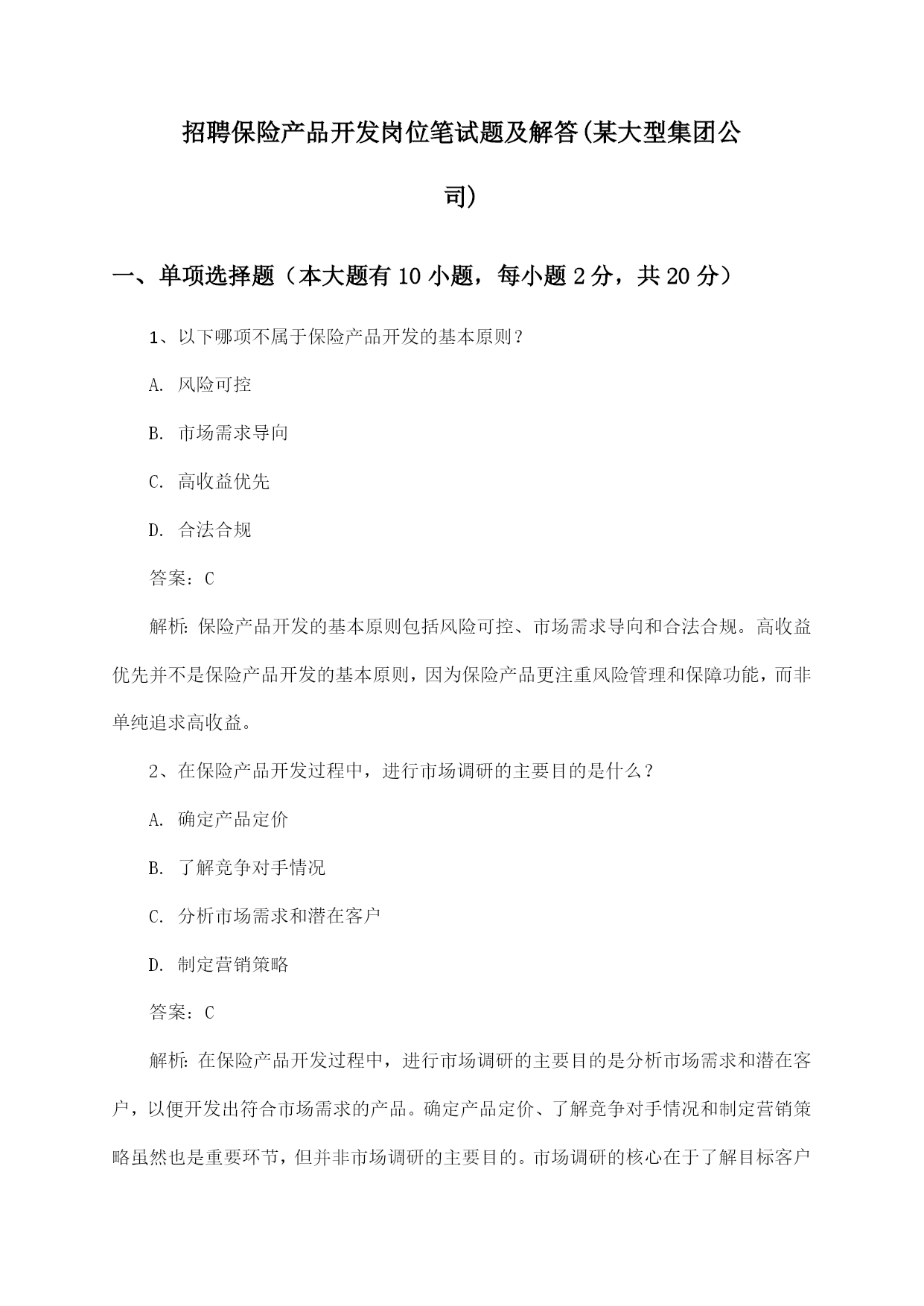 招聘保险产品开发岗位笔试题及解答(某大型集团公司)

一、单项选择题（本大题有10小题，每小题2分，共20分）

1、以下哪项不属于保险产品开发的基本原则？

A. 风险可控

B. 市场需求导向

C. 高收益优先

D. 合法合规

答案：C

解析：保险产品开发的基本原则包括风险可控、市场需求导向和合法合规。高收益优先并不是保险产品开发的基本原则，因为保险产品更注重风险管理和保障功能，而非单纯追求高收益。

2、在保险产品开发过程中，进行市场调研的主要目的是什么？

A. 确定产品定价

B. 了解竞争对手情况

C. 分析市场需求和潜在客户

D. 制定营销策略

答案：C

解析：在保险产品开发过程中，进行市场调研的主要目的是分析市场需求和潜在客户，以便开发出符合市场需求的产品。确定产品定价、了解竞争对手情况和制定营销策略虽然也是重要环节，但并非市场调研的主要目的。市场调研的核心在于了解目标客户